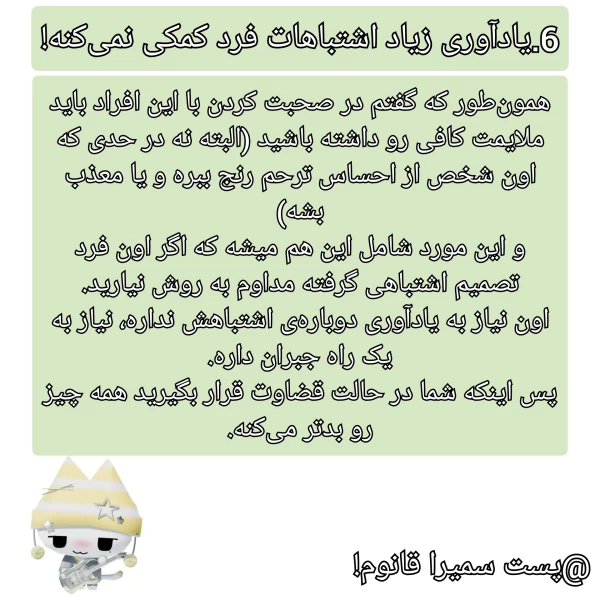 6.یادآوری زیاد اشتباهات فرد کمکی نمی‌کنه!

همون‌طور که گفتم در صحبت کردن با این افراد باید ملایمت کافی رو داشته باشید (البته نه در حدی که اون شخص از احساس ترحم رنج ببره و یا معذب بشه)
و این مورد شامل این هم میشه که اگر اون فرد تصمیم اشتباهی گرفته مداوم به روش نیارید.
اون نیاز به یادآوری دوباره‌ی اشتباهش نداره، نیاز به یک راه جبران داره.
پس اینکه شما در حالت قضاوت قرار بگیرید همه چیز رو بدتر می‌کنه.

@پست سمیرا قانوم!